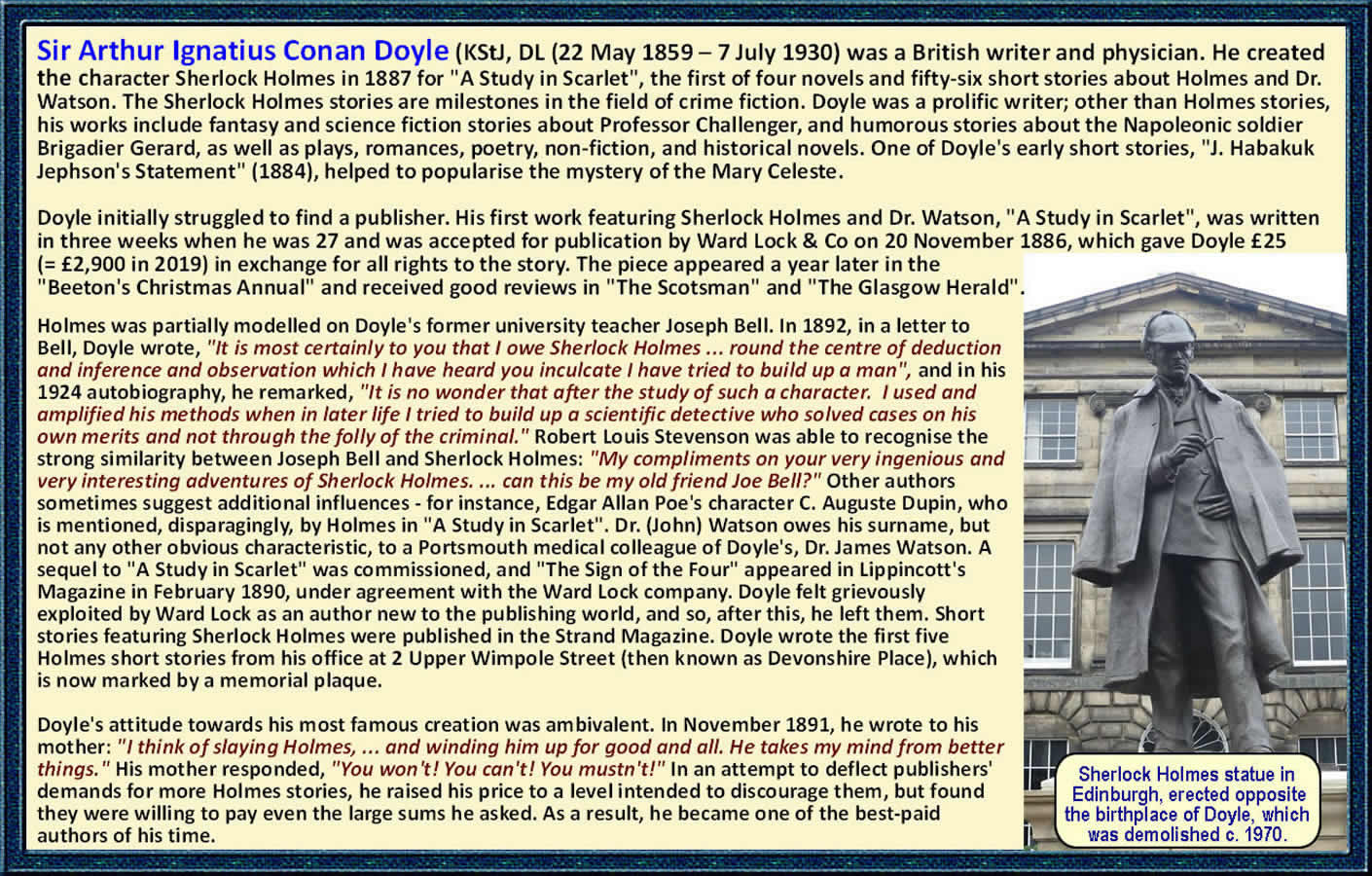 Sir Arthur Ignatius Conan Doyle (KStJ, DL (22 May 1859 – 7 July 1930) was a British writer and physician. He created the character Sherlock Holmes in 1887 for "A Study in Scarlet", the first of four novels and fifty-six short stories about Holmes and Dr. Watson. The Sherlock Holmes stories are milestones in the field of crime fiction. Doyle was a prolific writer; other than Holmes stories, his works include fantasy and science fiction stories about Professor Challenger, and humorous stories about the Napoleonic soldier Brigadier Gerard, as well as plays, romances, poetry, non-fiction, and historical novels. One of Doyle's early short stories, "J. Habakuk Jephson's Statement" (1884), helped to popularise the mystery of the Mary Celeste.

Doyle initially struggled to find a publisher. His first work featuring Sherlock Holmes and Dr. Watson, "A Study in Scarlet", was written in three weeks when he was 27 and was accepted for publication by Ward Lock & Co on 20 November 1886, which gave Doyle £25 (= £2,900 in 2019) in exchange for all rights to the story. The piece appeared a year later in the "Beeton's Christmas Annual" and received good reviews in "The Scotsman" and "The Glasgow Herald".

Holmes was partially modelled on Doyle's former university teacher Joseph Bell. In 1892, in a letter to Bell, Doyle wrote, "It is most certainly to you that I owe Sherlock Holmes ... round the centre of deduction and inference and observation which I have heard you inculcate I have tried to build up a man", and in his 1924 autobiography, he remarked, "It is no wonder that after the study of such a character. I used and amplified his methods when in later life I tried to build up a scientific detective who solved cases on his own merits and not through the folly of the criminal." Robert Louis Stevenson was able to recognise the strong similarity between Joseph Bell and Sherlock Holmes: "My compliments on your very ingenious and very interesting adventures of Sherlock Holmes. ... can this be my old friend Joe Bell?" Other authors sometimes suggest additional influences - for instance, Edgar Allan Poe's character C. Auguste Dupin, who is mentioned, disparagingly, by Holmes in "A Study in Scarlet". Dr. (John) Watson owes his surname, but not any other obvious characteristic, to a Portsmouth medical colleague of Doyle's, Dr. James Watson. A sequel to "A Study in Scarlet" was commissioned, and "The Sign of the Four" appeared in Lippincott's Magazine in February 1890, under agreement with the Ward Lock company. Doyle felt grievously exploited by Ward Lock as an author new to the publishing world, and so, after this, he left them. Short stories featuring Sherlock Holmes were published in the Strand Magazine. Doyle wrote the first five Holmes short stories from his office at 2 Upper Wimpole Street (then known as Devonshire Place), which is now marked by a memorial plaque.

Doyle's attitude towards his most famous creation was ambivalent. In November 1891, he wrote to his mother: "I think of slaying Holmes, ... and winding him up for good and all. He takes my mind from better things." His mother responded, "You won't! You can't! You mustn't!" In an attempt to deflect publishers' demands for more Holmes stories, he raised his price to a level intended to discourage them, but found they were willing to pay even the large sums he asked. As a result, he became one of the best-paid authors of his time.

Sherlock Holmes statue in Edinburgh, erected opposite the birthplace of Doyle, which was demolished c. 1970.